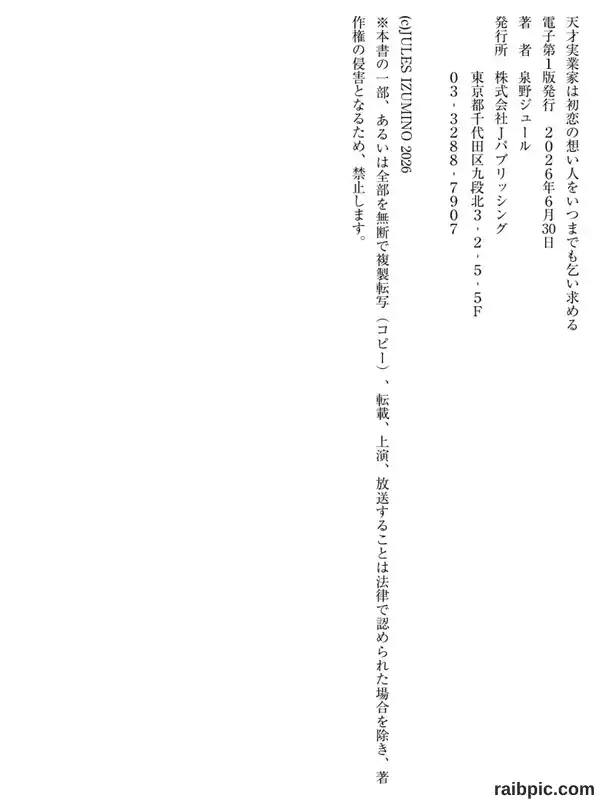 天才実業家は初恋の想い人をいつまでも乞い求める

電子第1版発行　２０２６年6月30日

著　者　泉野ジュール

発行所　株式会社Ｊパブリッシング

東京都千代田区九段北３・２・５・５Ｆ

０３・３２８８・７９０７

(c)JULES IZUMINO 2026

※本書の一部、あるいは全部を無断で複製転写（コピー）、転載、上演、放送することは法律で認められた場合を除き、著作権の侵害となるため、禁止します。

raibpic.com